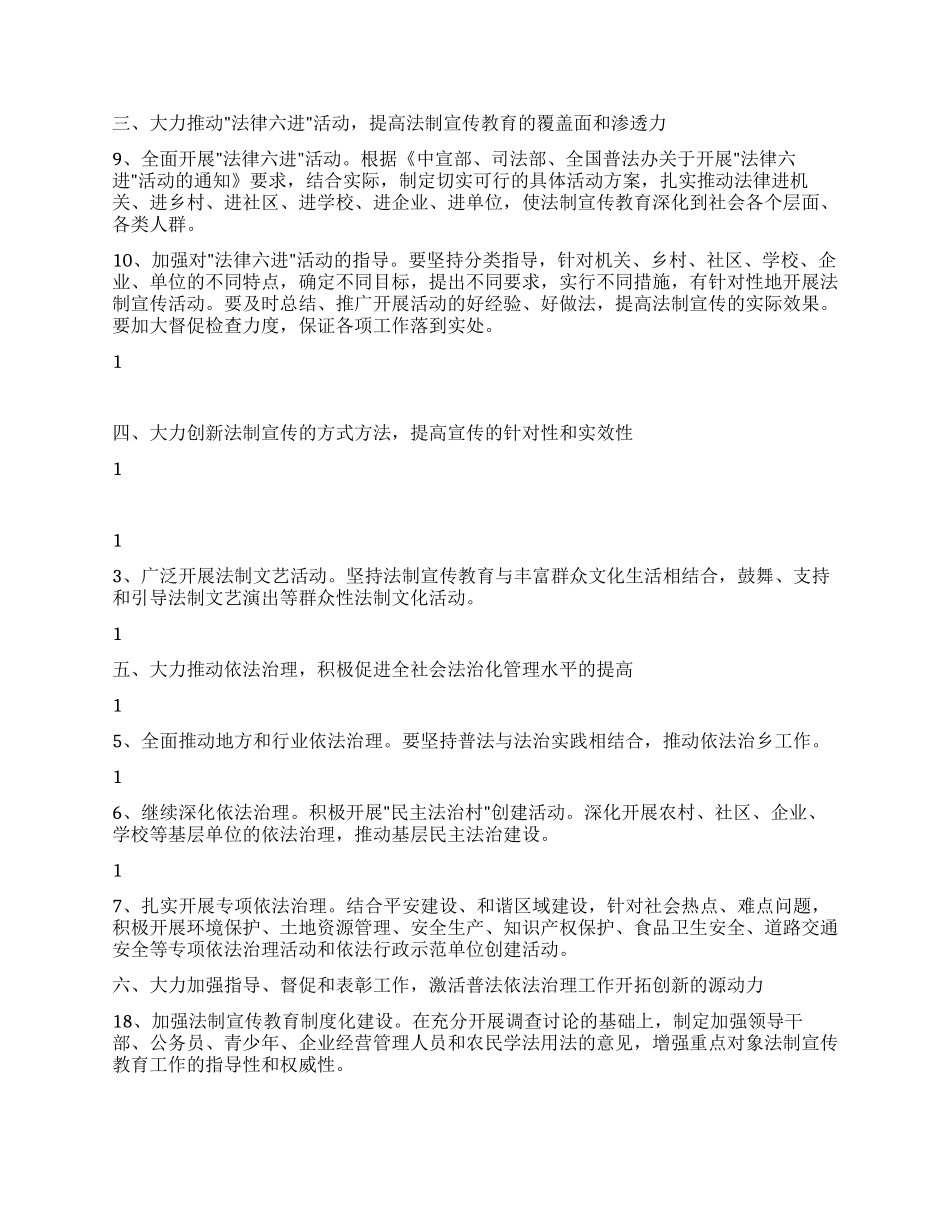 三、大力推动"法律六进"活动，提高法制宣传教育的覆盖面和渗透力

9、全面开展"法律六进"活动。根据《中宣部、司法部、全国普法办关于开展"法律六进"活动的通知》要求，结合实际，制定切实可行的具体活动方案，扎实推动法律进机关、进乡村、进社区、进学校、进企业、进单位，使法制宣传教育深化到社会各个层面、各类人群。

10、加强对"法律六进"活动的指导。要坚持分类指导，针对机关、乡村、社区、学校、企业、单位的不同特点，确定不同目标，提出不同要求，实行不同措施，有针对性地开展法制宣传活动。要及时总结、推广开展活动的好经验、好做法，提高法制宣传的实际效果。要加大督促检查力度，保证各项工作落到实处。

1

四、大力创新法制宣传的方式方法，提高宣传的针对性和实效性

1

1

3、广泛开展法制文艺活动。坚持法制宣传教育与丰富群众文化生活相结合，鼓舞、支持和引导法制文艺演出等群众性法制文化活动。

1

五、大力推动依法治理，积极促进全社会法治化管理水平的提高

1

5、全面推动地方和行业依法治理。要坚持普法与法治实践相结合，推动依法治乡工作。

1

6、继续深化依法治理。积极开展"民主法治村"创建活动。深化开展农村、社区、企业、学校等基层单位的依法治理，推动基层民主法治建设。

1

7、扎实开展专项依法治理。结合平安建设、和谐区域建设，针对社会热点、难点问题，积极开展环境保护、土地资源管理、安全生产、知识产权保护、食品卫生安全、道路交通安全等专项依法治理活动和依法行政示范单位创建活动。

六、大力加强指导、督促和表彰工作，激活普法依法治理工作开拓创新的源动力

18、加强法制宣传教育制度化建设。在充分开展调查讨论的基础上，制定加强领导干部、公务员、青少年、企业经营管理人员和农民学法用法的意见，增强重点对象法制宣传教育工作的指导性和权威性。